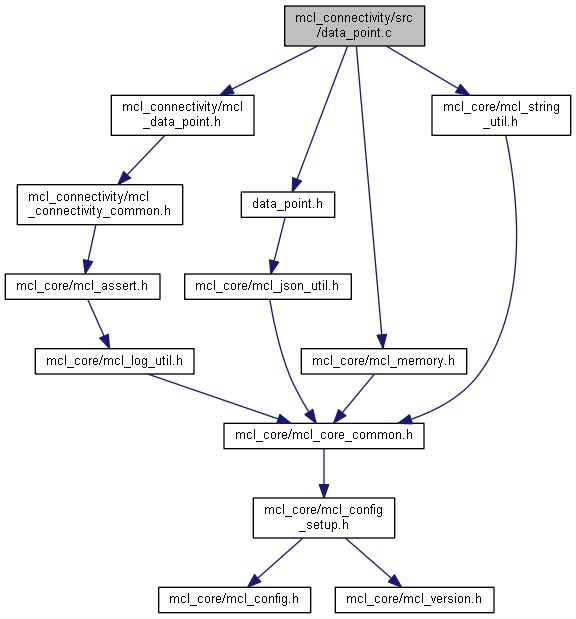 mcl_connectivity/src
/data_point.c

mcl_connectivity/mcl
_data_point.h

mcl_core/mcl_string
_util.h

mcl_connectivity/mcl
_connectivity_common.h

data_point.h

mcl_core/mcl_assert.h

mcl_core/mcl_json_util.h

mcl_core/mcl_log_util.h

mcl_core/mcl_memory.h

mcl_core/mcl_core_common.h

mcl_core/mcl_config
_setup.h

mcl_core/mcl_config.h

mcl_core/mcl_version.h